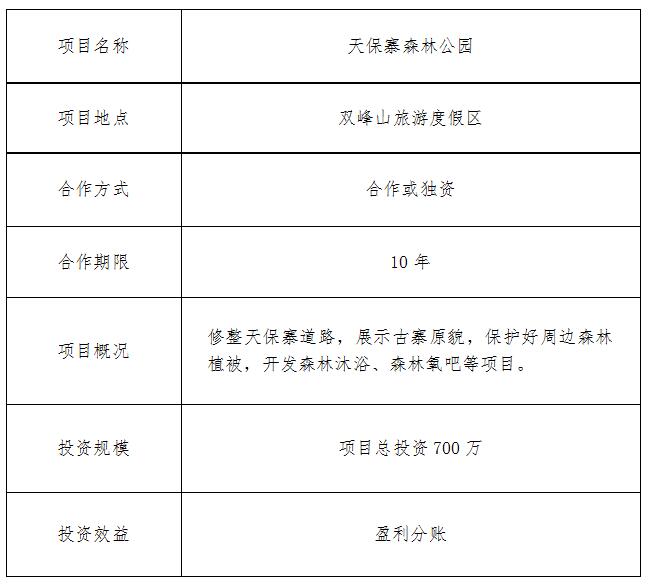 | 项目名称 | 天保寨森林公园 |
|---|---|
| 项目地点 | 双峰山旅游度假区 |
| 合作方式 | 合作或独资 |
| 合作期限 | 10 年 |
| 项目概况 | 修整天保寨道路，展示古寨原貌，保护好周边森林植被，开发森林沐浴、森林氧吧等项目。 |
| 投资规模 | 项目总投资 700 万 |
| 投资效益 | 盈利分账 |